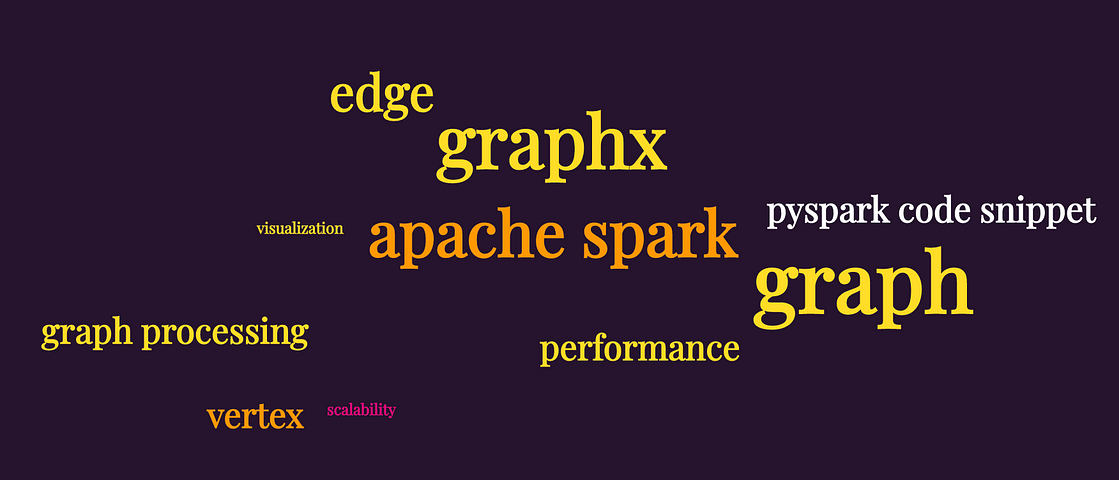 edge
graphx
visualization
apache spark
pyspark code snippet
graph
graph processing
performance
vertex
scalability